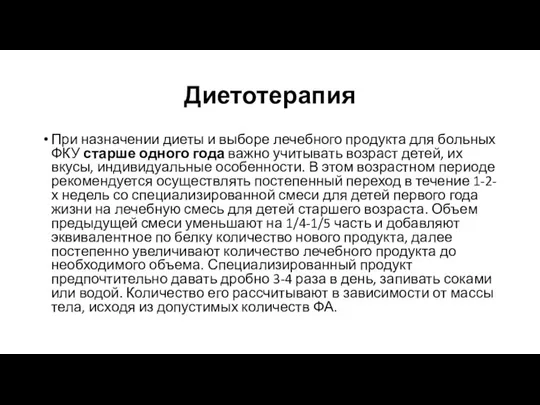 Диетотерапия

• При назначении диеты и выборе лечебного продукта для больных ФКУ старше одного года важно учитывать возраст детей, их вкусы, индивидуальные особенности. В этом возрастном периоде рекомендуется осуществлять постепенный переход в течение 1-2-х недель со специализированной смеси для детей первого года жизни на лечебную смесь для детей старшего возраста. Объем предыдущей смеси уменьшают на 1/4-1/5 часть и добавляют эквивалентное по белку количество нового продукта, далее постепенно увеличивают количество лечебного продукта до необходимого объема. Специализированный продукт предпочтительно давать дробно 3-4 раза в день, запивать соками или водой. Количество его рассчитывают в зависимости от массы тела, исходя из допустимых количеств ФА.